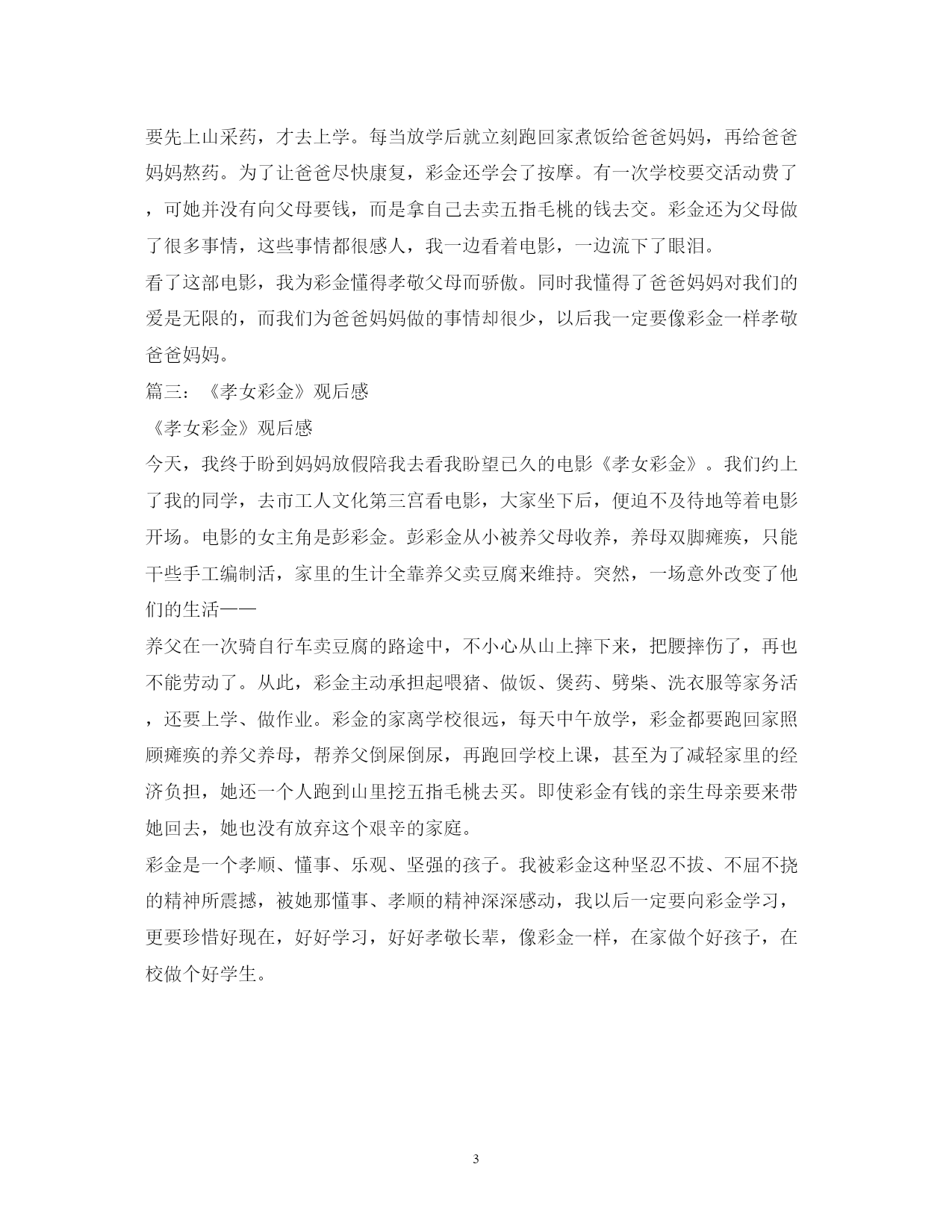 要先上山采药，才去上学。每当放学后就立刻跑回家煮饭给爸爸妈妈，再给爸爸妈妈熬药。为了让爸爸尽快康复，彩金还学会了按摩。有一次学校要交活动费了，可她并没有向父母要钱，而是拿自己去卖五指毛桃的钱去交。彩金还为父母做了很多事情，这些事情都很感人，我一边看着电影，一边流下了眼泪。

看了这部电影，我为彩金懂得孝敬父母而骄傲。同时我懂得了爸爸妈妈对我们的爱是无限的，而我们为爸爸妈妈做的事情却很少，以后我一定要像彩金一样孝敬爸爸妈妈。

篇三：《孝女彩金》观后感

《孝女彩金》观后感

今天，我终于盼到妈妈放假陪我去看我盼望已久的电影《孝女彩金》。我们约上了我的同学，去市工人文化第三宫看电影，大家坐下后，便迫不及待地等着电影开场。电影的女主角是彭彩金。彭彩金从小被养父母收养，养母双脚瘫痪，只能干些手工编制活，家里的生计全靠养父卖豆腐来维持。突然，一场意外改变了他们的生活——

养父在一次骑自行车卖豆腐的路途中，不小心从山上摔下来，把腰摔伤了，再也不能劳动了。从此，彩金主动承担起喂猪、做饭、煲药、劈柴、洗衣服等家务活，还要上学、做作业。彩金的家离学校很远，每天中午放学，彩金都要跑回家照顾瘫痪的养父养母，帮养父倒屎倒尿，再跑回学校上课，甚至为了减轻家里的经济负担，她还一个人跑到山里挖五指毛桃去买。即使彩金有钱的亲生母亲要来带她回去，她也没有放弃这个艰辛的家庭。

彩金是一个孝顺、懂事、乐观、坚强的孩子。我被彩金这种坚忍不拔、不屈不挠的精神所震撼，被她那懂事、孝顺的精神深深感动，我以后一定要向彩金学习，更要珍惜好现在，好好学习，好好孝敬长辈，像彩金一样，在家做个好孩子，在校做个好学生。

3